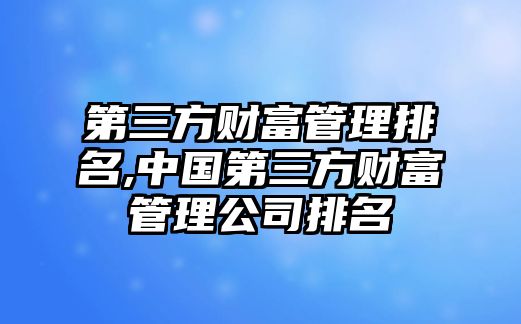 第三方财富管理排名,中国第三方财富管理公司排名